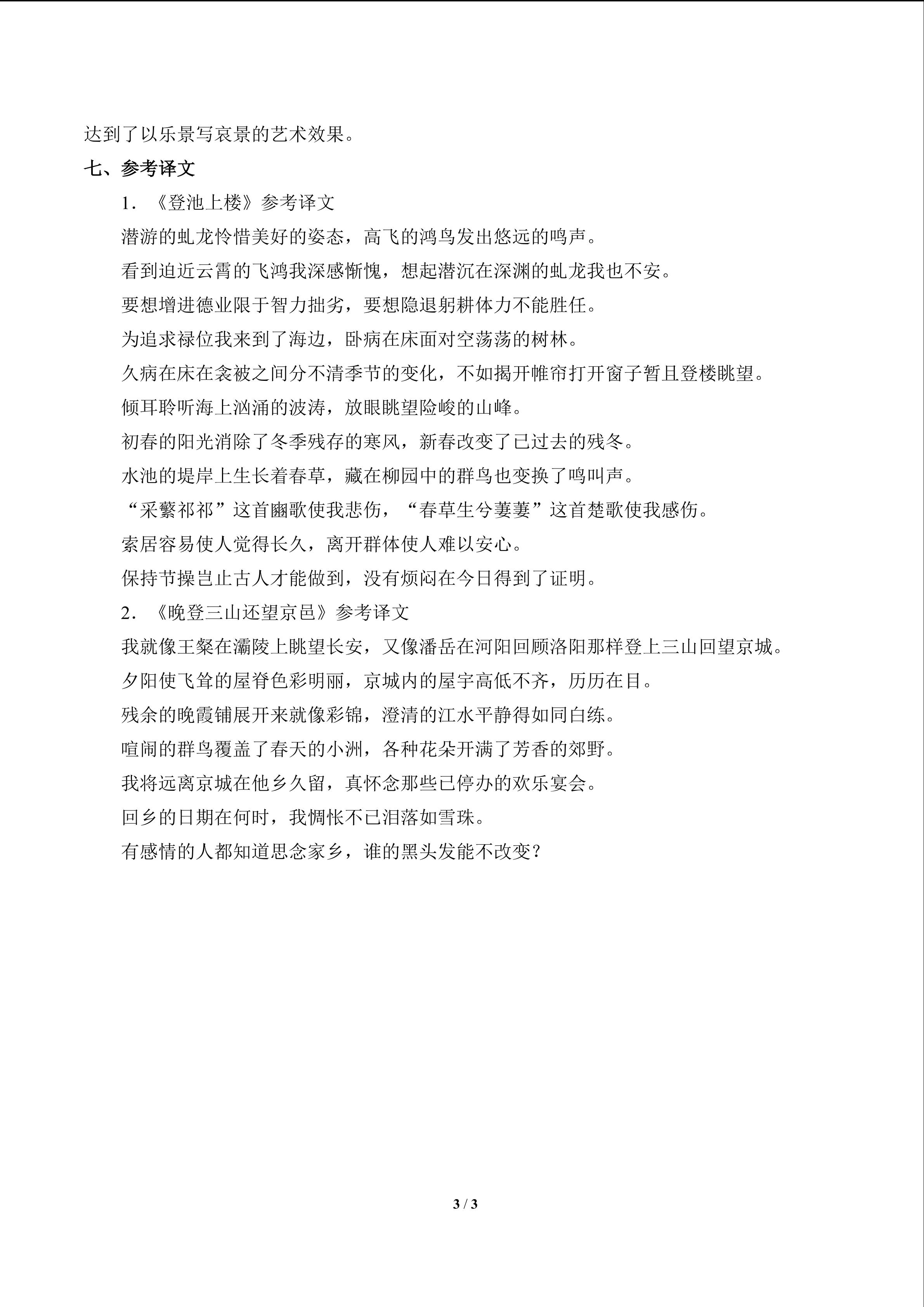 达到了以乐景写哀景的艺术效果。

七、参考译文

1.《登池上楼》参考译文

潜游的虬龙怜惜美好的姿态，高飞的鸿鸟发出悠远的鸣声。

看到迫近云霄的飞鸿我深感惭愧，想起潜沉在深渊的虬龙我也不安。

要想增进德业限于智力拙劣，要想隐退躬耕体力不能胜任。

为追求禄位我来到了海边，卧病在床面对空荡荡的树林。

久病在床在衾被之间分不清季节的变化，不如揭开帷帘打开窗子暂且登楼眺望。

倾耳聆听海上汹涌的波涛，放眼眺望险峻的山峰。

初春的阳光消除了冬季残存的寒风，新春改变了已过去的残冬。

水池的堤岸上生长着春草，藏在柳园中的群鸟也变换了鸣叫声。

“采蘩祁祁”这首豳歌使我悲伤，“春草生兮萋萋”这首楚歌使我感伤。

索居容易使人觉得长久，离开群体使人难以安心。

保持节操岂止古人才能做到，没有烦闷在今日得到了证明。

2.《晚登三山还望京邑》参考译文

我就像王粲在灞陵上眺望长安，又像潘岳在河阳回顾洛阳那样登上三山回望京城。

夕阳使飞耸的屋脊色彩明丽，京城内的屋宇高低不齐，历历在目。

残余的晚霞铺展开来就像彩锦，澄清的江水平静得如同白练。

喧闹的群鸟覆盖了春天的小洲，各种花朵开满了芳香的郊野。

我将远离京城在他乡久留，真怀念那些已停办的欢乐宴会。

回乡的日期在何时，我惆怅不已泪落如雪珠。

有感情的人都知道思念家乡，谁的黑头发能不改变？

3 / 3